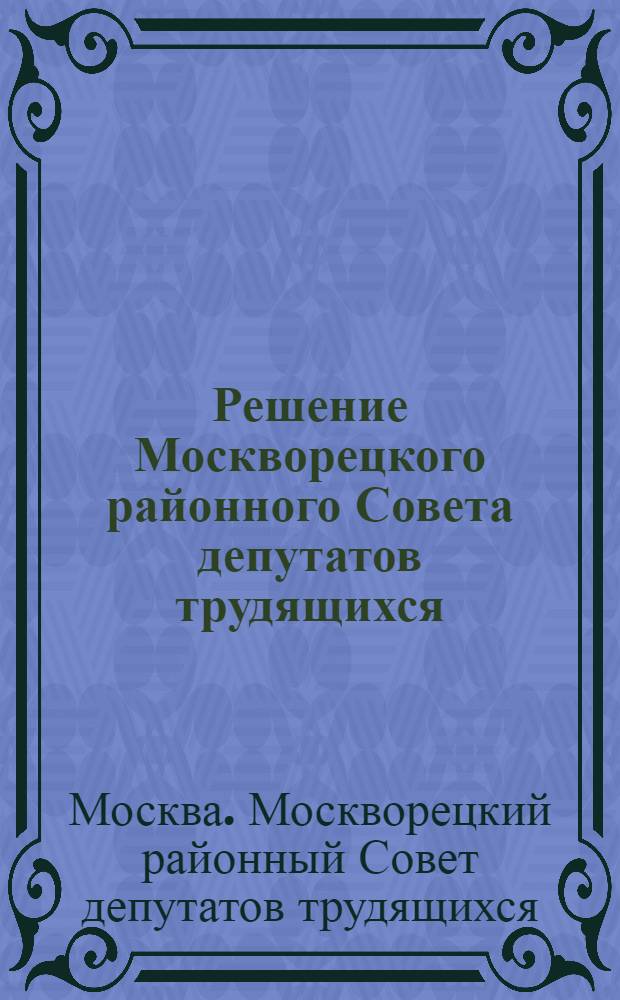 Решение Москворецкого районного Совета депутатов трудящихся

Москва. Москворецкий районный Совет депутатов трудящихся